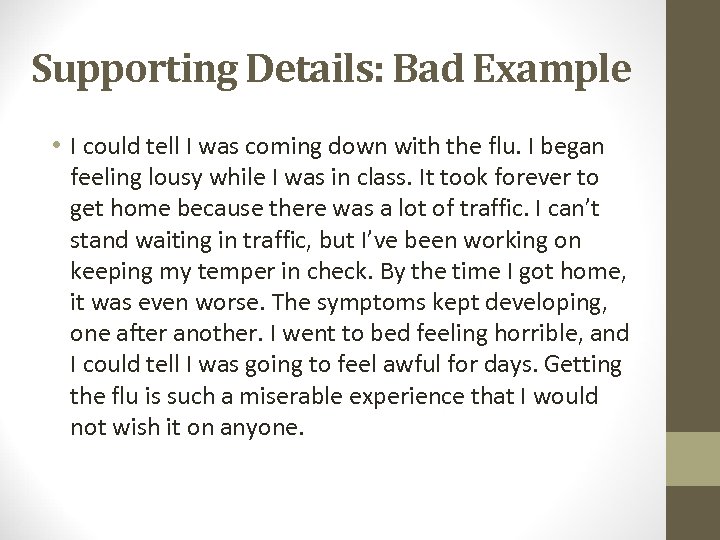 Supporting Details: Bad Example

• I could tell I was coming down with the flu. I began feeling lousy while I was in class. It took forever to get home because there was a lot of traffic. I can't stand waiting in traffic, but I've been working on keeping my temper in check. By the time I got home, it was even worse. The symptoms kept developing, one after another. I went to bed feeling horrible, and I could tell I was going to feel awful for days. Getting the flu is such a miserable experience that I would not wish it on anyone.